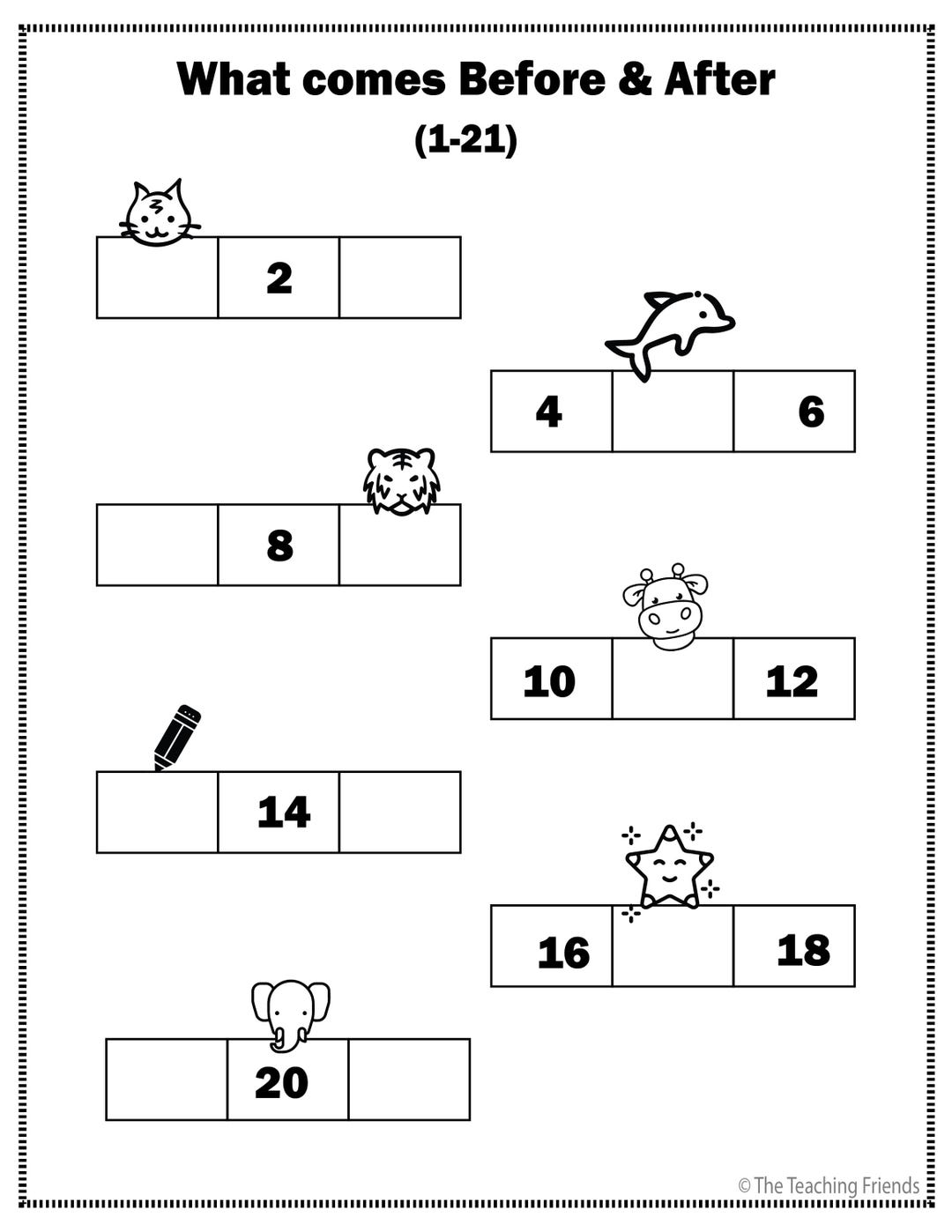 What comes Before & After
(1-21)

|  | 2 |  |
|---|---|---|

| 4 |  | 6 |
|---|---|---|

|  | 8 |  |
|---|---|---|

| 10 |  | 12 |
|---|---|---|

|  | 14 |  |
|---|---|---|

| 16 |  | 18 |
|---|---|---|

|  | 20 |  |
|---|---|---|

© The Teaching Friends